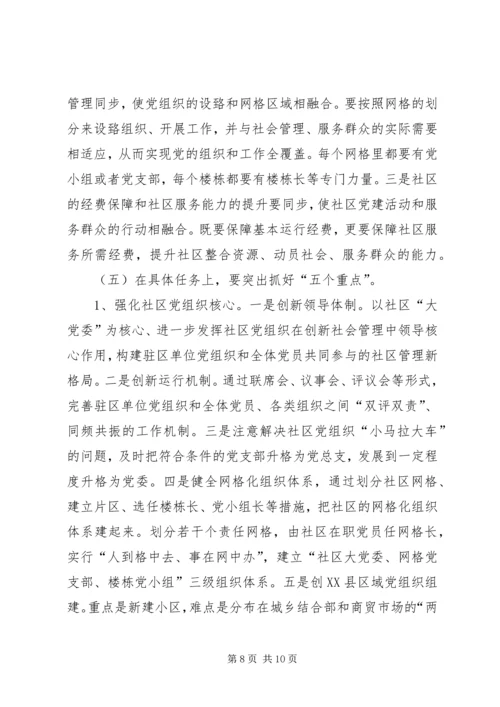 管理同步，使党组织的设臵和网格区域相融合。要按照网格的划分来设臵组织、开展工作，并与社会管理、服务群众的实际需要相适应，从而实现党的组织和工作全覆盖。每个网格里都要有党小组或者党支部，每个楼栋都要有楼栋长等专门力量。三是社区的经费保障和社区服务能力的提升要同步，使社区党建活动和服务群众的行动相融合。既要保障基本运行经费，更要保障社区服务所需经费，提升社区整合资源、动员社会、服务群众的能力。

（五）在具体任务上，要突出抓好“五个重点”。

1、强化社区党组织核心。一是创新领导体制。以社区“大党委”为核心、进一步发挥社区党组织在创新社会管理中领导核心作用，构建驻区单位党组织和全体党员共同参与的社区管理新格局。二是创新运行机制。通过联席会、议事会、评议会等形式，完善驻区单位党组织和全体党员、各类组织之间“双评双责”、同频共振的工作机制。三是注意解决社区党组织“小马拉大车”的问题，及时把符合条件的党支部升格为党总支，发展到一定程度升格为党委。四是健全网格化组织体系，通过划分社区网格、建立片区、选任楼栋长、党小组长等措施，把社区的网格化组织体系建起来。划分若干个责任网格，由社区在职党员任网格长，实行“人到格中去、事在网中办”，建立“社区大党委、网格党支部、楼栋党小组”三级组织体系。五是创XX县区域党组织组建。重点是新建小区，难点是分布在城乡结合部和商贸市场的“两

第 8 页 共 10 页